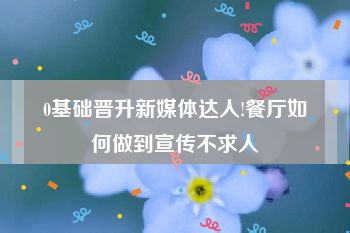 0基础晋升新媒体达人!餐厅如何做到宣传不求人